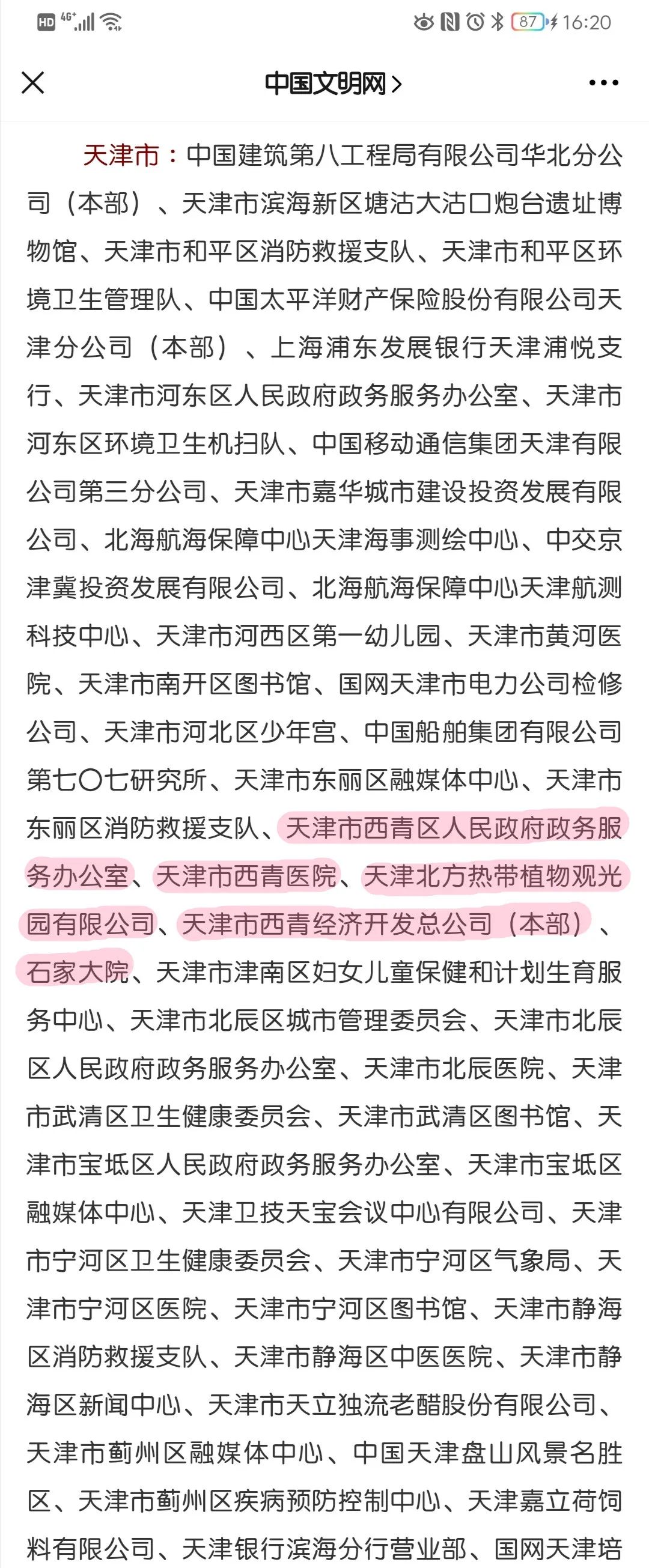 HD 4G+ 87 16:20

中国文明网 >

天津市：中国建筑第八工程局有限公司华北分公司（本部）、天津市滨海新区塘沽大沽口炮台遗址博物馆、天津市和平区消防救援支队、天津市和平区环境卫生管理队、中国太平洋财产保险股份有限公司天津分公司（本部）、上海浦东发展银行天津浦悦支行、天津市河东区人民政府政务服务办公室、天津市河东区环境卫生机扫队、中国移动通信集团天津有限公司第三分公司、天津市嘉华城市建设投资发展有限公司、北海航海保障中心天津海事测绘中心、中交京津冀投资发展有限公司、北海航海保障中心天津航测科技中心、天津市河西区第一幼儿园、天津市黄河医院、天津市南开区图书馆、国网天津市电力公司检修公司、天津市河北区少年宫、中国船舶集团有限公司第七〇七研究所、天津市东丽区融媒体中心、天津市东丽区消防救援支队、天津市西青区人民政府政务服务办公室、天津市西青医院、天津北方热带植物观光园有限公司、天津市西青经济开发总公司（本部）、石家大院、天津市津南区妇女儿童保健和计划生育服务中心、天津市北辰区城市管理委员会、天津市北辰区人民政府政务服务办公室、天津市北辰医院、天津市武清区卫生健康委员会、天津市武清区图书馆、天津市宝坻区人民政府政务服务办公室、天津市宝坻区融媒体中心、天津卫技天宝会议中心有限公司、天津市宁河区卫生健康委员会、天津市宁河区气象局、天津市宁河区医院、天津市宁河区图书馆、天津市静海区消防救援支队、天津市静海区中医医院、天津市静海区新闻中心、天津市天立独流老醋股份有限公司、天津市蓟州区融媒体中心、中国天津盘山风景名胜区、天津市蓟州区疾病预防控制中心、天津嘉立荷饲料有限公司、天津银行滨海分行营业部、国网天津培